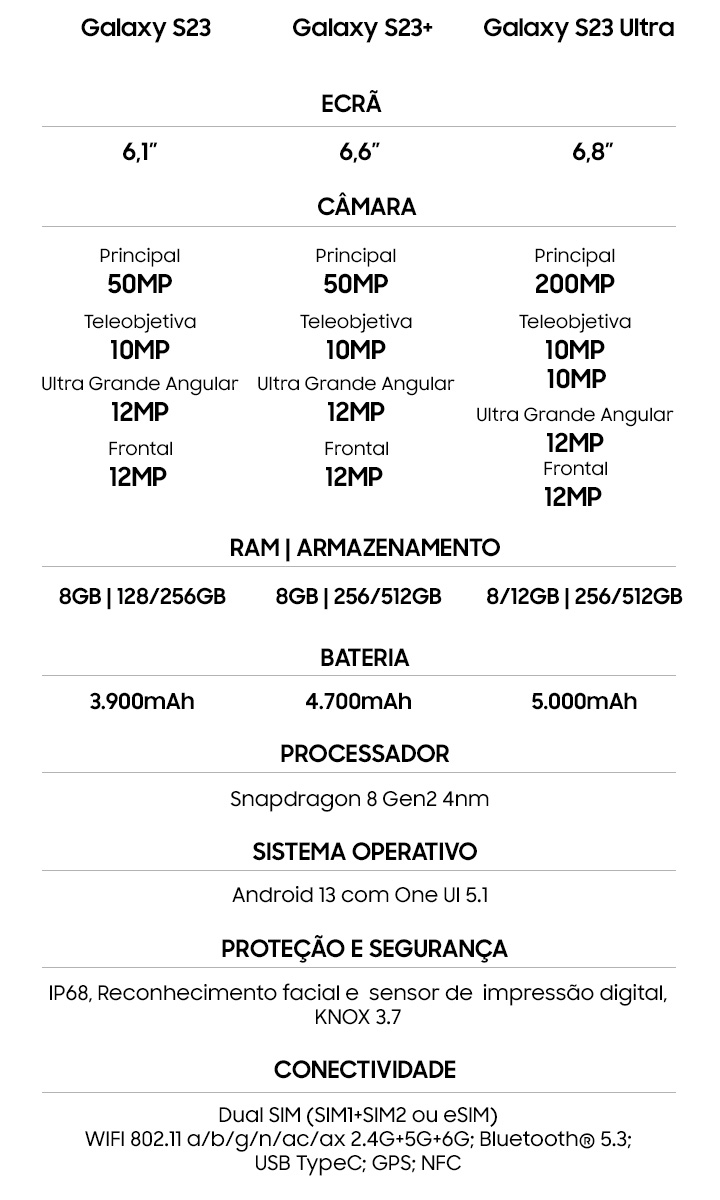 Galaxy S23 Galaxy S23+ Galaxy S23 Ultra

ECRÃ

6,1" 6,6" 6,8"

CÂMARA

Principal
50MP
Teleobjetiva
10MP
Ultra Grande Angular
12MP
Frontal
12MP

Principal
50MP
Teleobjetiva
10MP
Ultra Grande Angular
12MP
Frontal
12MP

Principal
200MP
Teleobjetiva
10MP
10MP
Ultra Grande Angular
12MP
Frontal
12MP

RAM | ARMAZENAMENTO

8GB | 128/256GB 8GB | 256/512GB 8/12GB | 256/512GB

BATERIA

3.900mAh 4.700mAh 5.000mAh

PROCESSADOR

Snapdragon 8 Gen2 4nm

SISTEMA OPERATIVO

Android 13 com One UI 5.1

PROTEÇÃO E SEGURANÇA

IP68, Reconhecimento facial e sensor de impressão digital, KNOX 3.7

CONECTIVIDADE

Dual SIM (SIM1+SIM2 ou eSIM)
WIFI 802.11 a/b/g/n/ac/ax 2.4G+5G+6G; Bluetooth® 5.3;
USB TypeC; GPS; NFC